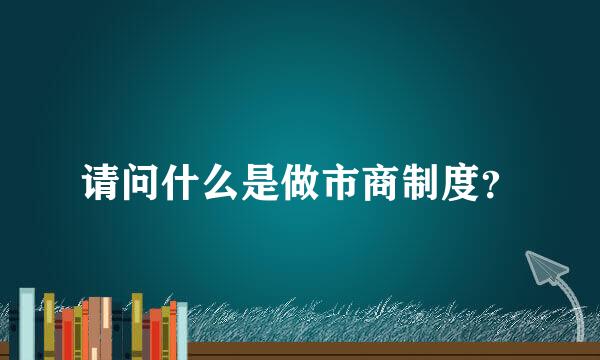 请问什么是做市商制度?